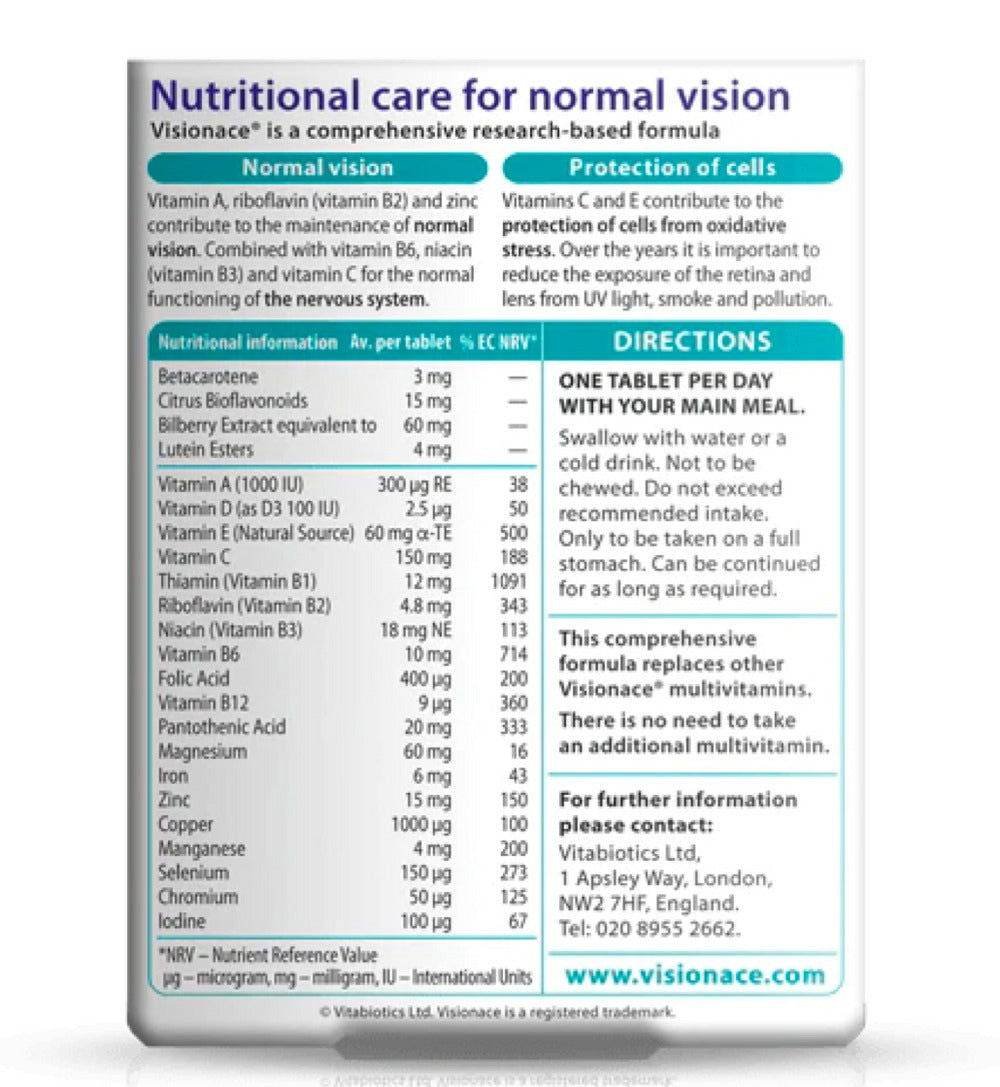 Nutritional care for normal vision
Visionace® is a comprehensive research-based formula

Normal vision

Vitamin A, riboflavin (vitamin B2) and zinc contribute to the maintenance of normal vision. Combined with vitamin B6, niacin (vitamin B3) and vitamin C for the normal functioning of the nervous system.

Protection of cells

Vitamins C and E contribute to the protection of cells from oxidative stress. Over the years it is important to reduce the exposure of the retina and lens from UV light, smoke and pollution.

| Nutritional information | Av. per tablet | % EC NRV* |
|---|---|---|
| Betacarotene | 3 mg | — |
| Citrus Bioflavonoids | 15 mg | — |
| Bilberry Extract equivalent to | 60 mg | — |
| Lutein Esters | 4 mg | — |
| Vitamin A (1000 IU) | 300 µg RE | 38 |
| Vitamin D (as D3 100 IU) | 2.5 µg | 50 |
| Vitamin E (Natural Source) | 60 mg α-TE | 500 |
| Vitamin C | 150 mg | 188 |
| Thiamin (Vitamin B1) | 12 mg | 1091 |
| Riboflavin (Vitamin B2) | 4.8 mg | 343 |
| Niacin (Vitamin B3) | 18 mg NE | 113 |
| Vitamin B6 | 10 mg | 714 |
| Folic Acid | 400 µg | 200 |
| Vitamin B12 | 9 µg | 360 |
| Pantothenic Acid | 20 mg | 333 |
| Magnesium | 60 mg | 16 |
| Iron | 6 mg | 43 |
| Zinc | 15 mg | 150 |
| Copper | 1000 µg | 100 |
| Manganese | 4 mg | 200 |
| Selenium | 150 µg | 273 |
| Chromium | 50 µg | 125 |
| Iodine | 100 µg | 67 |

*NRV – Nutrient Reference Value
µg – microgram, mg – milligram, IU – International Units

DIRECTIONS

ONE TABLET PER DAY WITH YOUR MAIN MEAL.

Swallow with water or a cold drink. Not to be chewed. Do not exceed recommended intake. Only to be taken on a full stomach. Can be continued for as long as required.

This comprehensive formula replaces other Visionace® multivitamins.
There is no need to take an additional multivitamin.

For further information please contact:
Vitabiotics Ltd,
1 Apsley Way, London,
NW2 7HF, England.
Tel: 020 8955 2662.

www.visionace.com

© Vitabiotics Ltd. Visionace is a registered trademark.